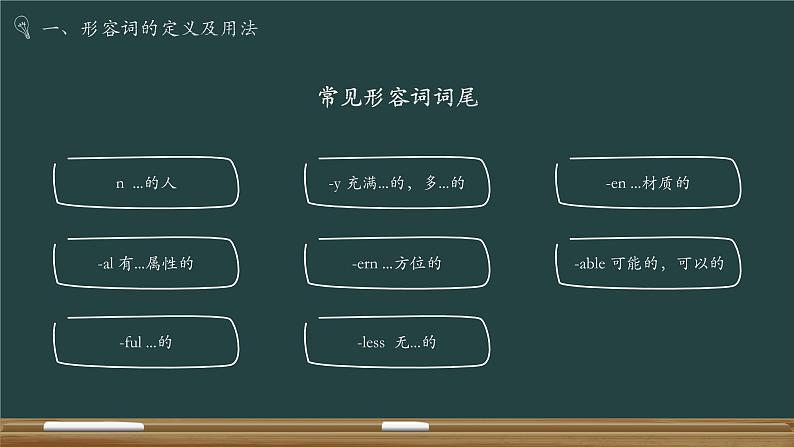 一、形容词的定义及用法

常见形容词词尾

n ...的人

-y 充满...的，多...的

-en ...材质的

-al 有...属性的

-ern ...方位的

-able 可能的，可以的

-ful ...的

-less 无...的